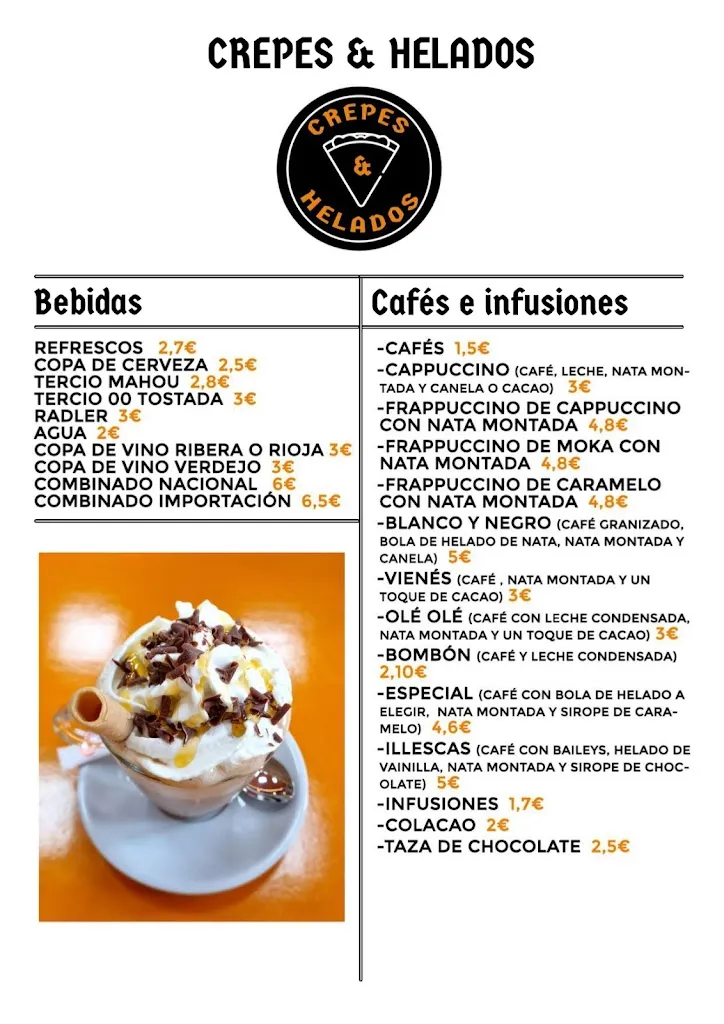 CREPES & HELADOS

CREPES & HELADOS

Bebidas

REFRESCOS 2,7€
COPA DE CERVEZA 2,5€
TERCIO MAHOU 2,8€
TERCIO 00 TOSTADA 3€
RADLER 3€
AGUA 2€
COPA DE VINO RIBERA O RIOJA 3€
COPA DE VINO VERDEJO 3€
COMBINADO NACIONAL 6€
COMBINADO IMPORTACIÓN 6,5€

Cafés e infusiones

-CAFÉS 1,5€
-CAPPUCCINO (CAFÉ, LECHE, NATA MONTADA Y CANELA O CACAO) 3€
-FRAPPUCCINO DE CAPPUCCINO CON NATA MONTADA 4,8€
-FRAPPUCCINO DE MOKA CON NATA MONTADA 4,8€
-FRAPPUCCINO DE CARAMELO CON NATA MONTADA 4,8€
-BLANCO Y NEGRO (CAFÉ GRANIZADO, BOLA DE HELADO DE NATA, NATA MONTADA Y CANELA) 5€
-VIENÉS (CAFÉ , NATA MONTADA Y UN TOQUE DE CACAO) 3€
-OLÉ OLÉ (CAFÉ CON LECHE CONDENSADA, NATA MONTADA Y UN TOQUE DE CACAO) 3€
-BOMBÓN (CAFÉ Y LECHE CONDENSADA) 2,10€
-ESPECIAL (CAFÉ CON BOLA DE HELADO A ELEGIR, NATA MONTADA Y SIROPE DE CARAMELO) 4,6€
-ILLESCAS (CAFÉ CON BAILEYS, HELADO DE VAINILLA, NATA MONTADA Y SIROPE DE CHOCOLATE) 5€
-INFUSIONES 1,7€
-COLACAO 2€
-TAZA DE CHOCOLATE 2,5€